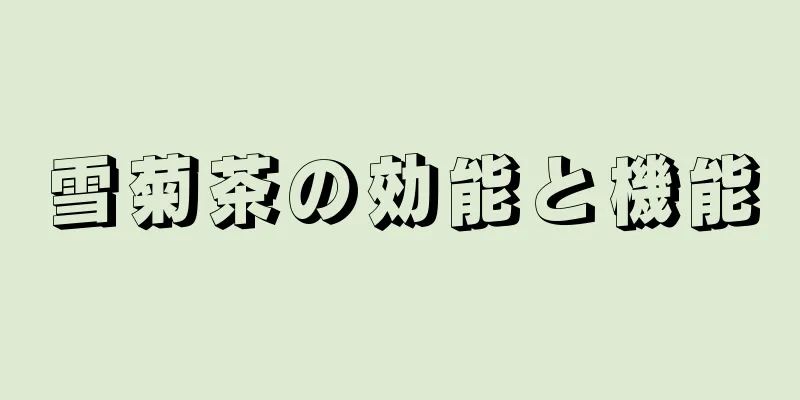 雪菊茶の効能と機能